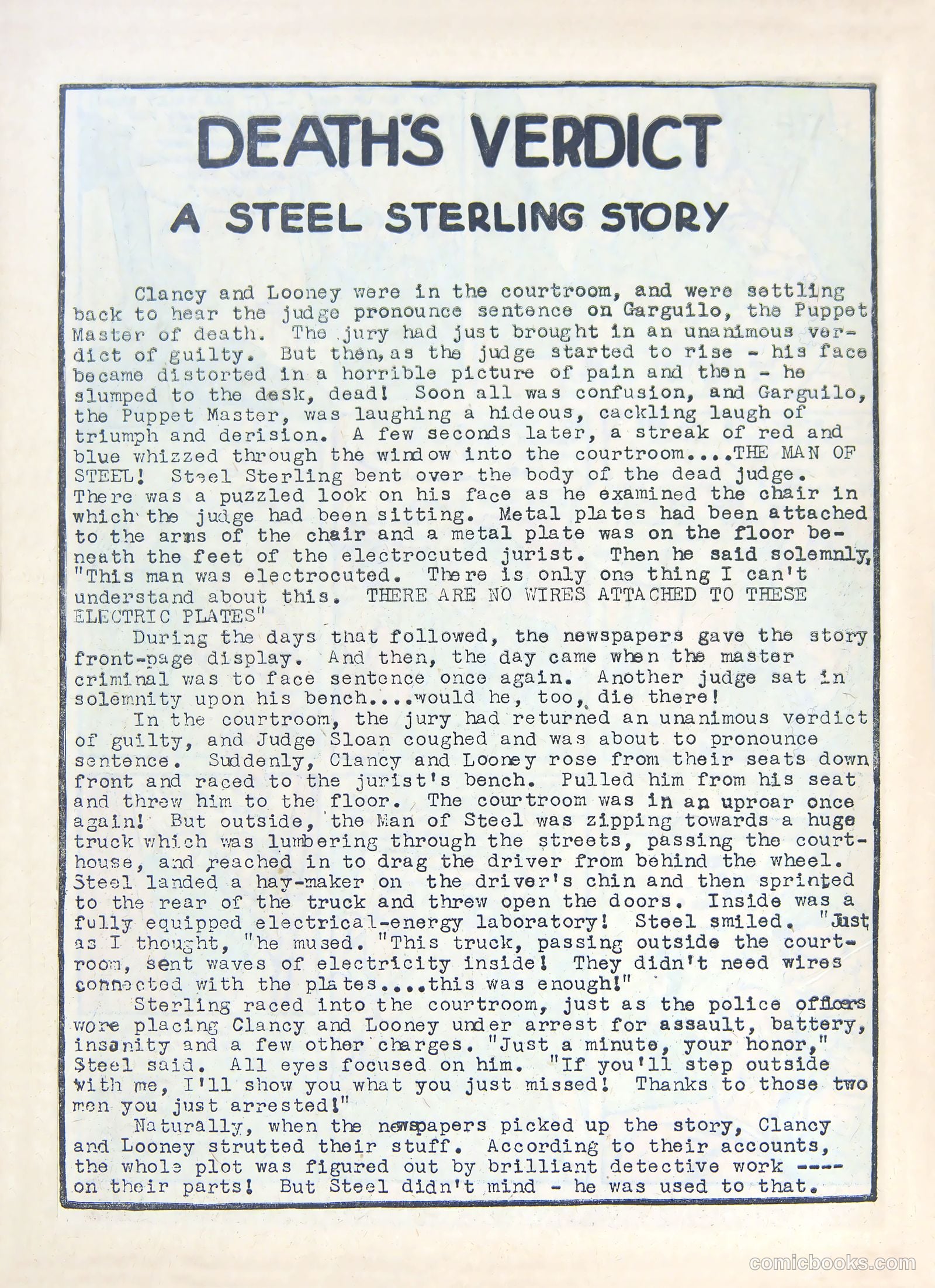 DEATH'S VERDICT

A STEEL STERLING STORY

Clancy and Looney were in the courtroom, and were settling back to hear the judge pronounce sentence on Garguilo, the Puppet Master of death. The jury had just brought in an unanimous verdict of guilty. But then, as the judge started to rise - his face became distorted in a horrible picture of pain and then - he slumped to the desk, dead! Soon all was confusion, and Garguilo, the Puppet Master, was laughing a hideous, cackling laugh of triumph and derision. A few seconds later, a streak of red and blue whizzed through the window into the courtroom....THE MAN OF STEEL! Steel Sterling bent over the body of the dead judge. There was a puzzled look on his face as he examined the chair in which the judge had been sitting. Metal plates had been attached to the arms of the chair and a metal plate was on the floor beneath the feet of the electrocuted jurist. Then he said solemnly, "This man was electrocuted. There is only one thing I can't understand about this. THERE ARE NO WIRES ATTACHED TO THESE ELECTRIC PLATES"

During the days that followed, the newspapers gave the story front-page display. And then, the day came when the master criminal was to face sentence once again. Another judge sat in solemnity upon his bench....would he, too, die there!

In the courtroom, the jury had returned an unanimous verdict of guilty, and Judge Sloan coughed and was about to pronounce sentence. Suddenly, Clancy and Looney rose from their seats down front and raced to the jurist's bench. Pulled him from his seat and threw him to the floor. The courtroom was in an uproar once again! But outside, the Man of Steel was zipping towards a huge truck which was lumbering through the streets, passing the courthouse, and reached in to drag the driver from behind the wheel. Steel landed a hay-maker on the driver's chin and then sprinted to the rear of the truck and threw open the doors. Inside was a fully equipped electrical-energy laboratory! Steel smiled. "Just as I thought, "he mused. "This truck, passing outside the courtroom, sent waves of electricity inside! They didn't need wires connected with the plates....this was enough!"

Sterling raced into the courtroom, just as the police officers were placing Clancy and Looney under arrest for assault, battery, insanity and a few other charges. "Just a minute, your honor," Steel said. All eyes focused on him. "If you'll step outside with me, I'll show you what you just missed! Thanks to those two men you just arrested!"

Naturally, when the newspapers picked up the story, Clancy and Looney strutted their stuff. According to their accounts, the whole plot was figured out by brilliant detective work ---- on their parts! But Steel didn't mind - he was used to that.

comicbooks.com